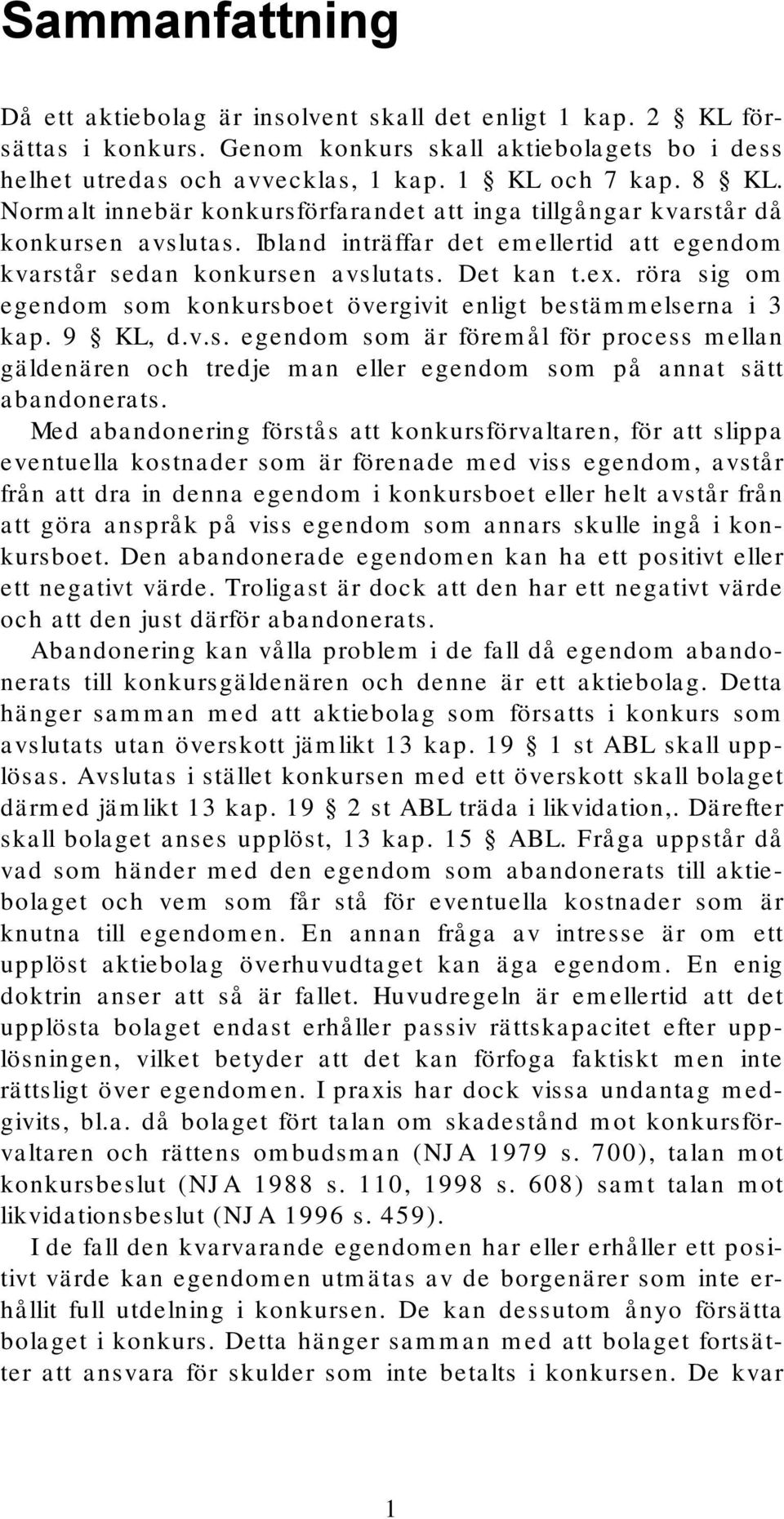 Sammanfattning

Då ett aktiebolag är insolvent skall det enligt 1 kap. 2 § KL försättas i konkurs. Genom konkurs skall aktiebolagets bo i dess helhet utredas och avvecklas, 1 kap. 1 § KL och 7 kap. 8 § KL. Normalt innebär konkursförfarandet att inga tillgångar kvarstår då konkursen avslutas. Ibland inträffar det emellertid att egendom kvarstår sedan konkursen avslutats. Det kan t.ex. röra sig om egendom som konkursboet övergivit enligt bestämmelserna i 3 kap. 9 § KL, d.v.s. egendom som är föremål för process mellan gäldenären och tredje man eller egendom som på annat sätt abandonerats.

Med abandonering förstås att konkursförvaltaren, för att slippa eventuella kostnader som är förenade med viss egendom, avstår från att dra in denna egendom i konkursboet eller helt avstår från att göra anspråk på viss egendom som annars skulle ingå i konkursboet. Den abandonerade egendomen kan ha ett positivt eller ett negativt värde. Troligast är dock att den har ett negativt värde och att den just därför abandonerats.

Abandonering kan vålla problem i de fall då egendom abandonerats till konkursgäldenären och denne är ett aktiebolag. Detta hänger samman med att aktiebolag som försatts i konkurs som avslutats utan överskott jämlikt 13 kap. 19 § 1 st ABL skall upplösas. Avslutas i stället konkursen med ett överskott skall bolaget därmed jämlikt 13 kap. 19 § 2 st ABL träda i likvidation,. Därefter skall bolaget anses upplöst, 13 kap. 15 § ABL. Fråga uppstår då vad som händer med den egendom som abandonerats till aktiebolaget och vem som får stå för eventuella kostnader som är knutna till egendomen. En annan fråga av intresse är om ett upplöst aktiebolag överhuvudtaget kan äga egendom. En enig doktrin anser att så är fallet. Huvudregeln är emellertid att det upplösta bolaget endast erhåller passiv rättskapacitet efter upplösningen, vilket betyder att det kan förfoga faktiskt men inte rättsligt över egendomen. I praxis har dock vissa undantag medgivits, bl.a. då bolaget fört talan om skadestånd mot konkursförvaltaren och rättens ombudsman (NJA 1979 s. 700), talan mot konkursbeslut (NJA 1988 s. 110, 1998 s. 608) samt talan mot likvidationsbeslut (NJA 1996 s. 459).

I de fall den kvarvarande egendomen har eller erhåller ett positivt värde kan egendomen utmätas av de borgenärer som inte erhållit full utdelning i konkursen. De kan dessutom ånyo försätta bolaget i konkurs. Detta hänger samman med att bolaget fortsätter att ansvara för skulder som inte betalts i konkursen. De kvar

1